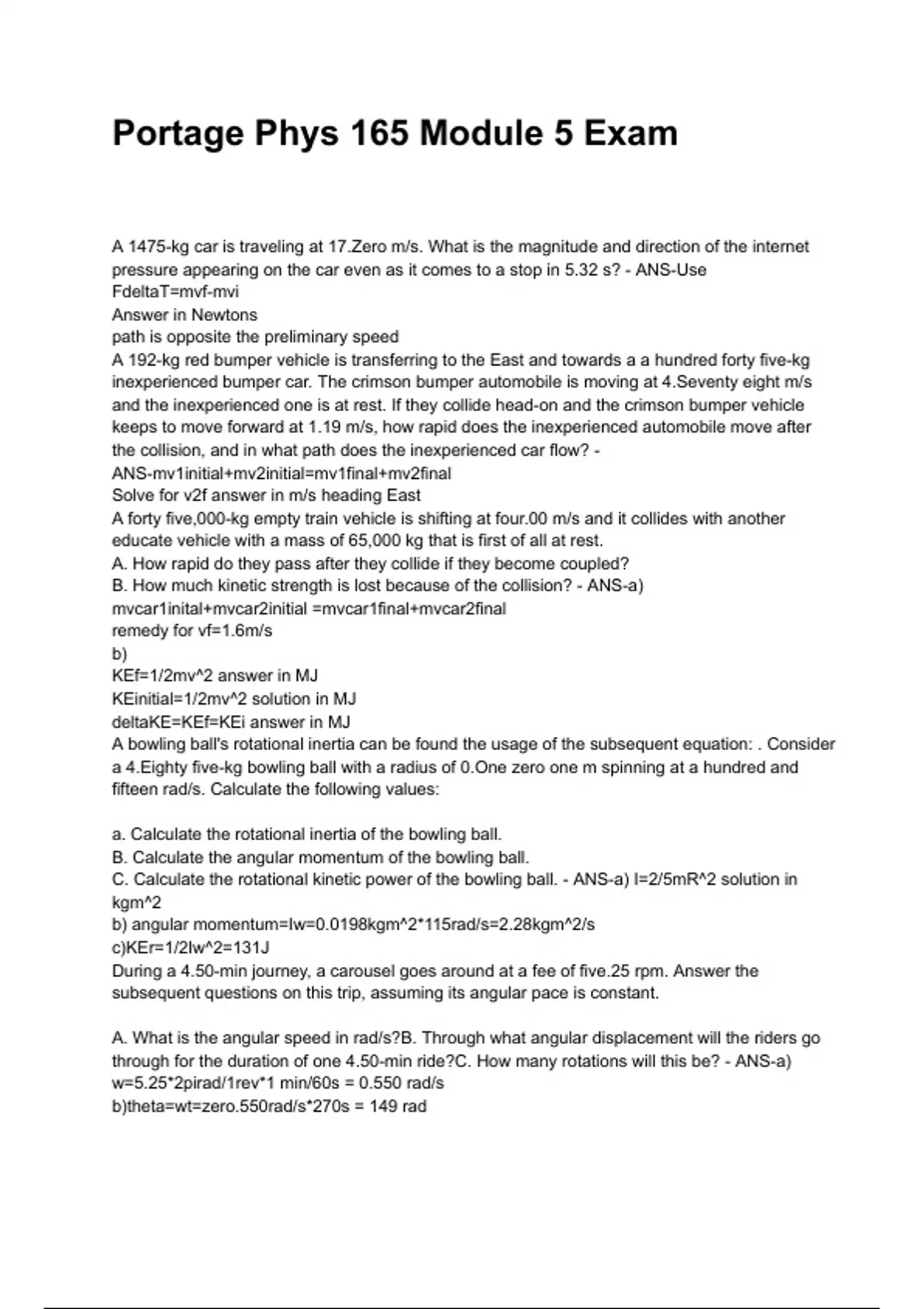 Portage Phys 165 Module 5 Exam

A 1475-kg car is traveling at 17.Zero m/s. What is the magnitude and direction of the internet pressure appearing on the car even as it comes to a stop in 5.32 s? - ANS-Use FdeltaT=mvf-mvi
Answer in Newtons
path is opposite the preliminary speed
A 192-kg red bumper vehicle is transferring to the East and towards a a hundred forty five-kg inexperienced bumper car. The crimson bumper automobile is moving at 4.Seventy eight m/s and the inexperienced one is at rest. If they collide head-on and the crimson bumper vehicle keeps to move forward at 1.19 m/s, how rapid does the inexperienced automobile move after the collision, and in what path does the inexperienced car flow? - ANS-mv1initial+mv2initial=mv1final+mv2final
Solve for v2f answer in m/s heading East
A forty five,000-kg empty train vehicle is shifting at four.00 m/s and it collides with another educate vehicle with a mass of 65,000 kg that is first of all at rest.
A. How rapid do they pass after they collide if they become coupled?
B. How much kinetic strength is lost because of the collision? - ANS-a) mvcar1inital+mvcar2initial =mvcar1final+mvcar2final
remedy for vf=1.6m/s
b)
KEf=1/2mv^2 answer in MJ
KEinitial=1/2mv^2 solution in MJ
deltaKE=KEf=KEi answer in MJ
A bowling ball's rotational inertia can be found the usage of the subsequent equation: . Consider a 4.Eighty five-kg bowling ball with a radius of 0.One zero one m spinning at a hundred and fifteen rad/s. Calculate the following values:

a. Calculate the rotational inertia of the bowling ball.
B. Calculate the angular momentum of the bowling ball.
C. Calculate the rotational kinetic power of the bowling ball. - ANS-a) I=2/5mR^2 solution in kgm^2
b) angular momentum=Iw=0.0198kgm^2*115rad/s=2.28kgm^2/s
c)KEr=1/2Iw^2=131J
During a 4.50-min journey, a carousel goes around at a fee of five.25 rpm. Answer the subsequent questions on this trip, assuming its angular pace is constant.

A. What is the angular speed in rad/s?B. Through what angular displacement will the riders go through for the duration of one 4.50-min ride?C. How many rotations will this be? - ANS-a) w=5.25*2pirad/1rev*1 min/60s = 0.550 rad/s
b)theta=wt=zero.550rad/s*270s = 149 rad